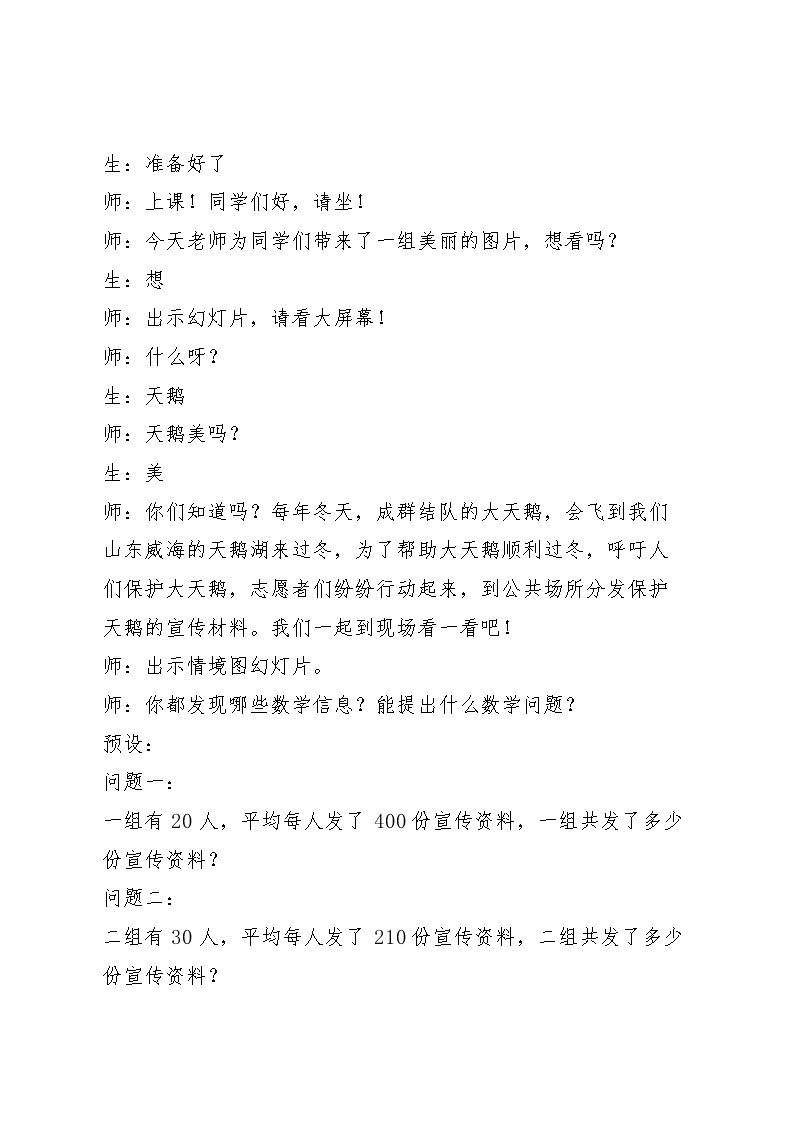 生：准备好了

师：上课！同学们好，请坐！

师：今天老师为同学们带来了一组美丽的图片，想看吗？

生：想

师：出示幻灯片，请看大屏幕！

师：什么呀？

生：天鹅

师：天鹅美吗？

生：美

师：你们知道吗？每年冬天，成群结队的大天鹅，会飞到我们山东威海的天鹅湖来过冬，为了帮助大天鹅顺利过冬，呼吁人们保护大天鹅，志愿者们纷纷行动起来，到公共场所分发保护天鹅的宣传材料。我们一起到现场看一看吧！

师：出示情境图幻灯片。

师：你都发现哪些数学信息？能提出什么数学问题？

预设：

问题一：

一组有20人，平均每人发了400份宣传资料，一组共发了多少份宣传资料？

问题二：

二组有30人，平均每人发了210份宣传资料，二组共发了多少份宣传资料？